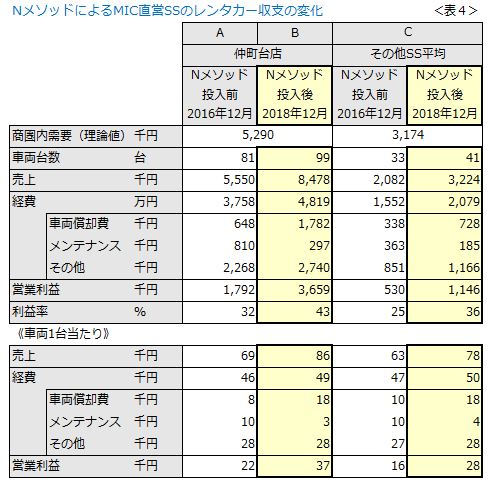 NメソッドによるMIC直営SSのレンタカー収支の変化　<表４>

| | | A | B | C | |
|---|---|---|---|---|---|
| | | 仲町台店 | | その他SS平均 | |
| | | Nメソッド 投入前 2016年12月 | Nメソッド 投入後 2018年12月 | Nメソッド 投入前 2016年12月 | Nメソッド 投入後 2018年12月 |
| 商圏内需要（理論値） | 千円 | 5,290 | | 3,174 | |
| 車両台数 | 台 | 81 | 99 | 33 | 41 |
| 売上 | 千円 | 5,550 | 8,478 | 2,082 | 3,224 |
| 経費 | 万円 | 3,758 | 4,819 | 1,552 | 2,079 |
| 車両償却費 | 千円 | 648 | 1,782 | 338 | 728 |
| メンテナンス | 千円 | 810 | 297 | 363 | 185 |
| その他 | 千円 | 2,268 | 2,740 | 851 | 1,166 |
| 営業利益 | 千円 | 1,792 | 3,659 | 530 | 1,146 |
| 利益率 | % | 32 | 43 | 25 | 36 |

《車両1台当たり》

| | | | | | |
|---|---|---|---|---|---|
| 売上 | 千円 | 69 | 86 | 63 | 78 |
| 経費 | 千円 | 46 | 49 | 47 | 50 |
| 車両償却費 | 千円 | 8 | 18 | 10 | 18 |
| メンテナンス | 千円 | 10 | 3 | 10 | 4 |
| その他 | 千円 | 28 | 28 | 27 | 28 |
| 営業利益 | 千円 | 22 | 37 | 16 | 28 |